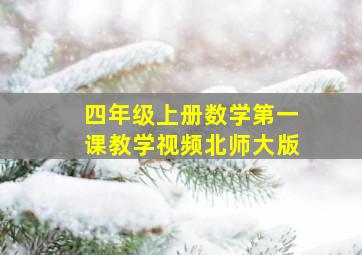 四年级上册数学第一课教学视频北师大版